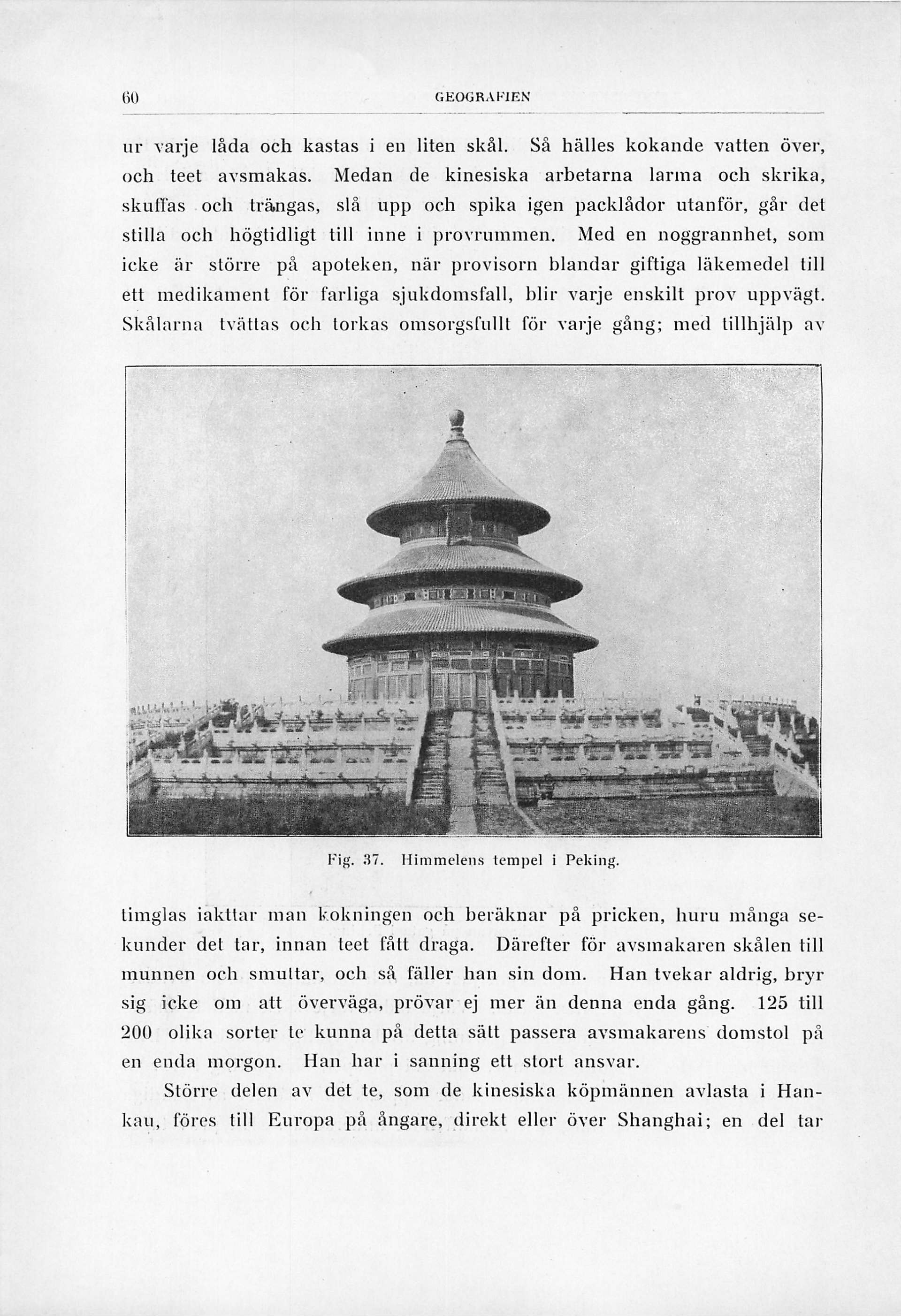 60 GEOGRAFIEN

ur varje låda och kastas i en liten skål. Så hälles kokande vatten över, och teet avsmakas. Medan de kinesiska arbetarna larma och skrika, skuffas och trängas, slå upp och spika igen packlådor utanför, går det stilla och högtidligt till inne i provrummen. Med en noggrannhet, som icke är större på apoteken, när provisorn blandar giftiga läkemedel till ett medikament för farliga sjukdomsfall, blir varje enskilt prov uppvägt. Skålarna tvättas och torkas omsorgsfullt för varje gång; med tillhjälp av

Fig. 37. Himmelens tempel i Peking.

timglas iakttar man kokningen och beräknar på pricken, huru många sekunder det tar, innan teet fått draga. Därefter för avsmakaren skålen till munnen och smuttar, och så fäller han sin dom. Han tvekar aldrig, bryr sig icke om att överväga, prövar ej mer än denna enda gång. 125 till 200 olika sorter te kunna på detta sätt passera avsmakarens domstol på en enda morgon. Han har i sanning ett stort ansvar.

Större delen av det te, som de kinesiska köpmännen avlasta i Hankau, föres till Europa på ångare, direkt eller över Shanghai; en del tar